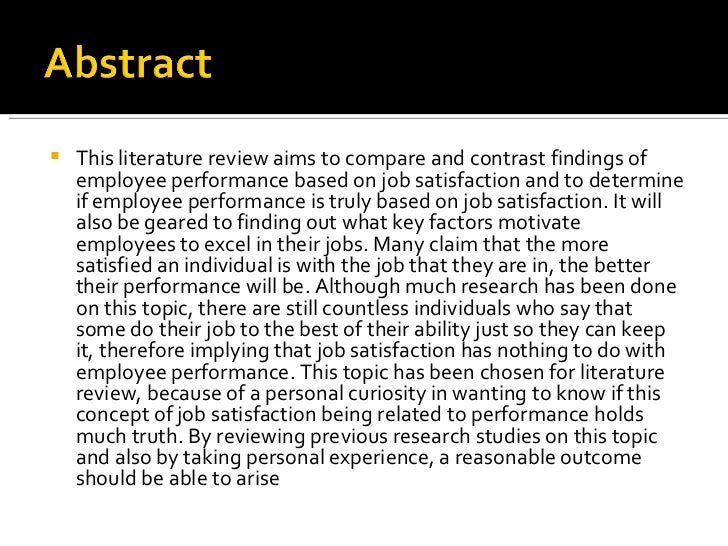 Abstract

This literature review aims to compare and contrast findings of employee performance based on job satisfaction and to determine if employee performance is truly based on job satisfaction. It will also be geared to finding out what key factors motivate employees to excel in their jobs. Many claim that the more satisfied an individual is with the job that they are in, the better their performance will be. Although much research has been done on this topic, there are still countless individuals who say that some do their job to the best of their ability just so they can keep it, therefore implying that job satisfaction has nothing to do with employee performance. This topic has been chosen for literature review, because of a personal curiosity in wanting to know if this concept of job satisfaction being related to performance holds much truth. By reviewing previous research studies on this topic and also by taking personal experience, a reasonable outcome should be able to arise